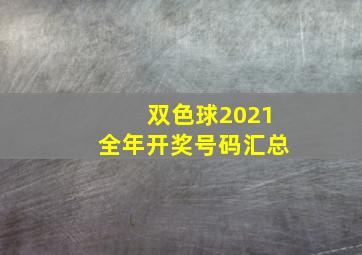 双色球2021
全年开奖号码汇总